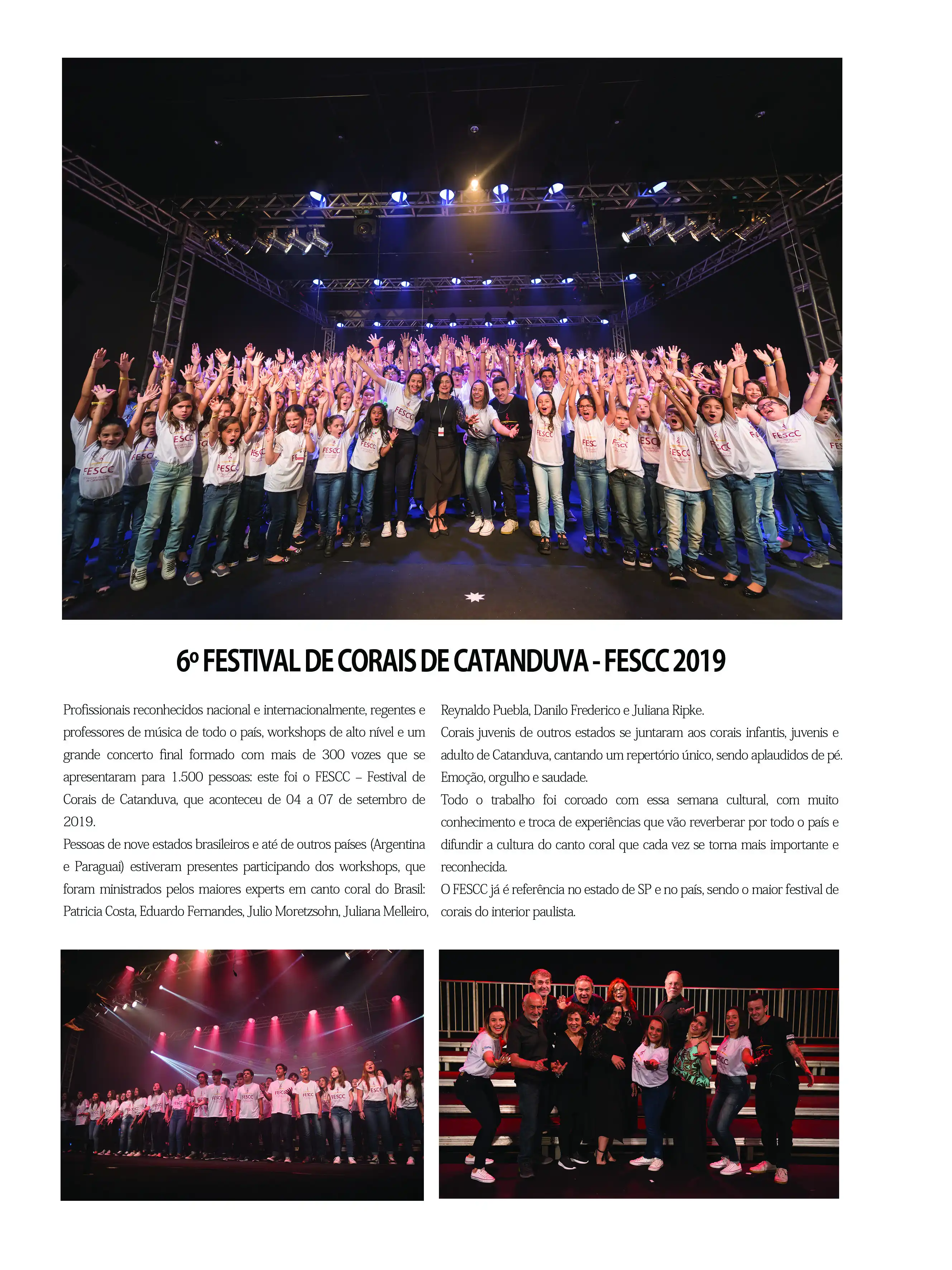 6º FESTIVAL DE CORAIS DE CATANDUVA - FESCC 2019

Profissionais reconhecidos nacional e internacionalmente, regentes e professores de música de todo o país, workshops de alto nível e um grande concerto final formado com mais de 300 vozes que se apresentaram para 1.500 pessoas: este foi o FESCC – Festival de Corais de Catanduva, que aconteceu de 04 a 07 de setembro de 2019.

Pessoas de nove estados brasileiros e até de outros países (Argentina e Paraguai) estiveram presentes participando dos workshops, que foram ministrados pelos maiores experts em canto coral do Brasil: Patricia Costa, Eduardo Fernandes, Julio Moretzsohn, Juliana Melleiro, Reynaldo Puebla, Danilo Frederico e Juliana Ripke.

Corais juvenis de outros estados se juntaram aos corais infantis, juvenis e adulto de Catanduva, cantando um repertório único, sendo aplaudidos de pé. Emoção, orgulho e saudade.

Todo o trabalho foi coroado com essa semana cultural, com muito conhecimento e troca de experiências que vão reverberar por todo o país e difundir a cultura do canto coral que cada vez se torna mais importante e reconhecida.

O FESCC já é referência no estado de SP e no país, sendo o maior festival de corais do interior paulista.